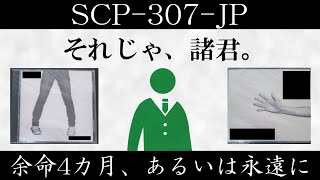 SCP-307-JP

それじゃ、諸君。

余命4カ月、あるいは永遠に